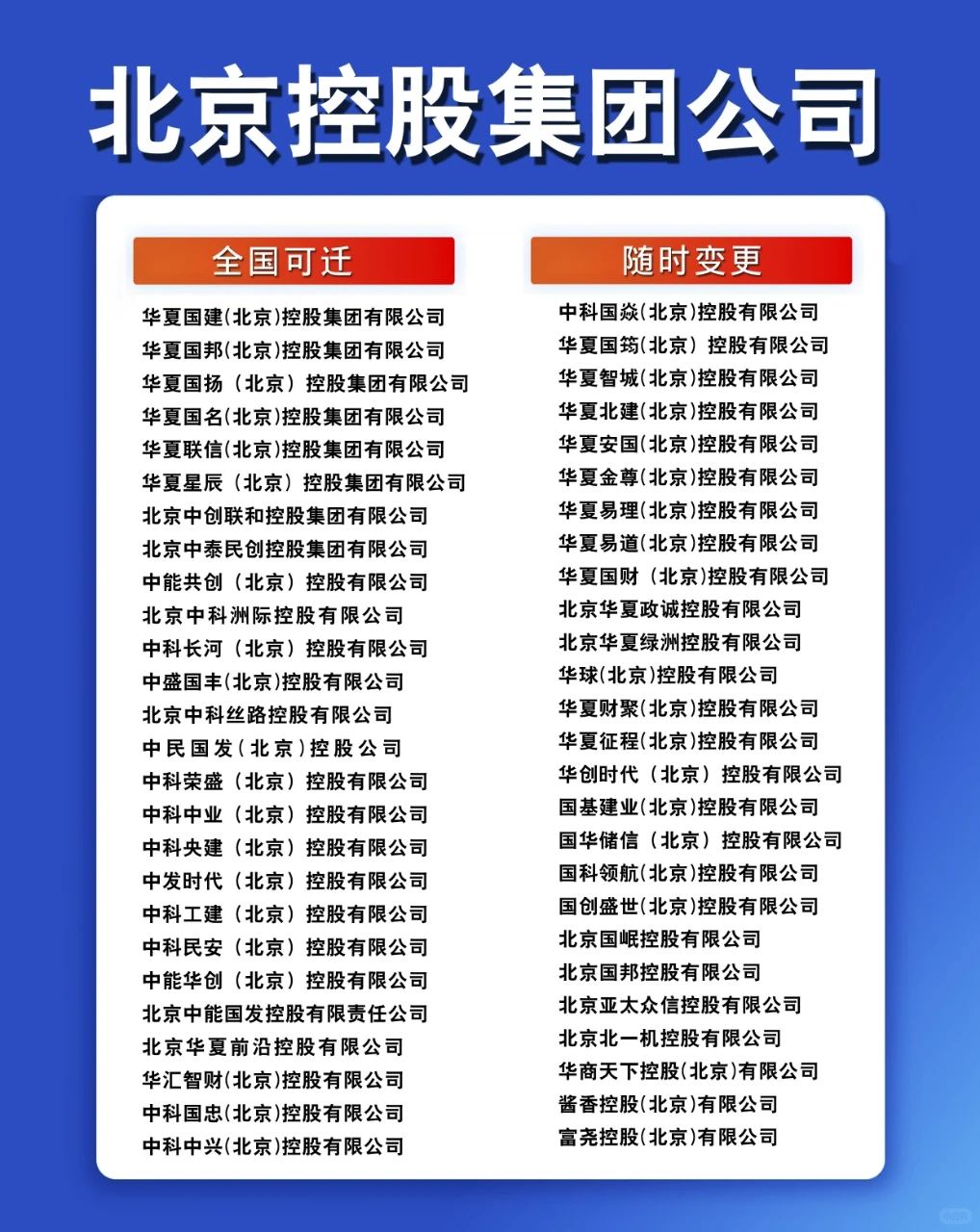 北京控股集团公司

全国可迁

华夏国建(北京)控股集团有限公司
华夏国邦(北京)控股集团有限公司
华夏国扬（北京）控股集团有限公司
华夏国名(北京)控股集团有限公司
华夏联信(北京)控股集团有限公司
华夏星辰（北京）控股集团有限公司
北京中创联和控股集团有限公司
北京中泰民创控股集团有限公司
中能共创（北京）控股有限公司
北京中科洲际控股有限公司
中科长河（北京）控股有限公司
中盛国丰(北京)控股有限公司
北京中科丝路控股有限公司
中民国发(北京)控股公司
中科荣盛（北京）控股有限公司
中科中业（北京）控股有限公司
中科央建（北京）控股有限公司
中发时代（北京）控股有限公司
中科工建（北京）控股有限公司
中科民安（北京）控股有限公司
中能华创（北京）控股有限公司
北京中能国发控股有限责任公司
北京华夏前沿控股有限公司
华汇智财(北京)控股有限公司
中科国忠(北京)控股有限公司
中科中兴(北京)控股有限公司

随时变更

中科国焱(北京)控股有限公司
华夏国筠(北京) 控股有限公司
华夏智城(北京)控股有限公司
华夏北建(北京)控股有限公司
华夏安国(北京)控股有限公司
华夏金尊(北京)控股有限公司
华夏易理(北京)控股有限公司
华夏易道(北京)控股有限公司
华夏国财（北京)控股有限公司
北京华夏政诚控股有限公司
北京华夏绿洲控股有限公司
华球(北京)控股有限公司
华夏财聚(北京)控股有限公司
华夏征程(北京)控股有限公司
华创时代（北京）控股有限公司
国基建业(北京)控股有限公司
国华储信（北京）控股有限公司
国科领航(北京)控股有限公司
国创盛世(北京)控股有限公司
北京国岷控股有限公司
北京国邦控股有限公司
北京亚太众信控股有限公司
北京北一机控股有限公司
华商天下控股(北京)有限公司
酱香控股(北京)有限公司
富尧控股(北京)有限公司